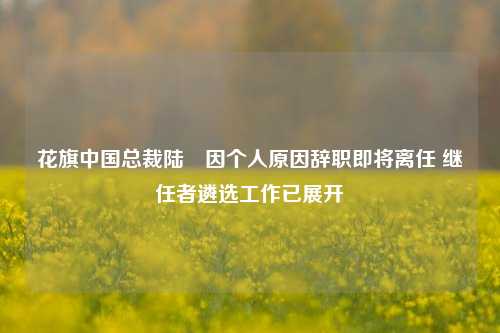 花旗中国总裁陆　因个人原因辞职即将离任 继任者遴选工作已展开